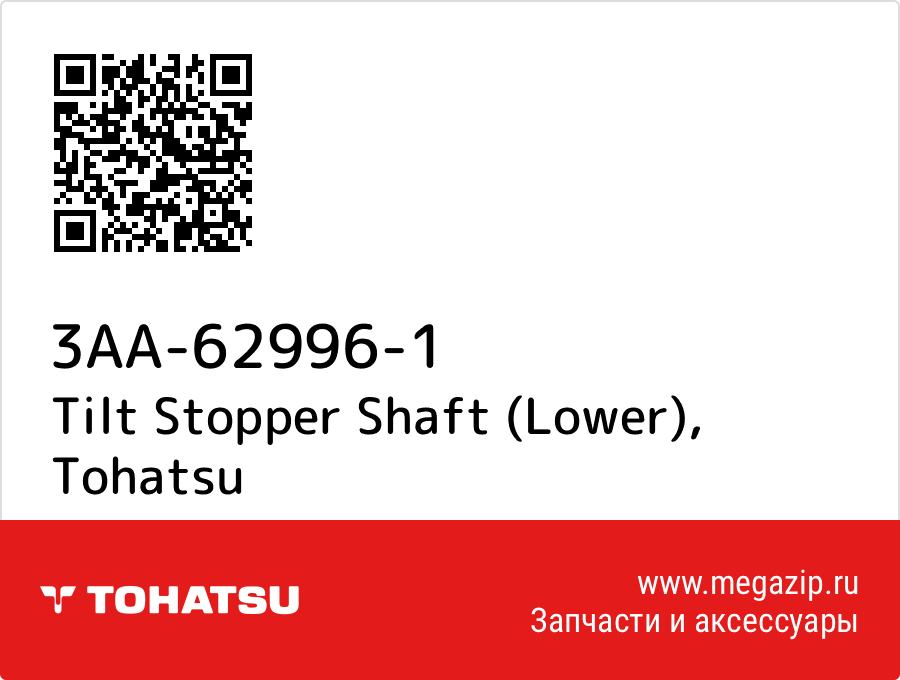 3AA-62996-1
Tilt Stopper Shaft (Lower), Tohatsu

TOHATSU

www.megazip.ru
Запчасти и аксессуары